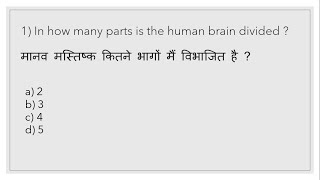 1) In how many parts is the human brain divided ?

मानव मस्तिष्क कितने भागों में विभाजित है ?

a) 2
b) 3
c) 4
d) 5